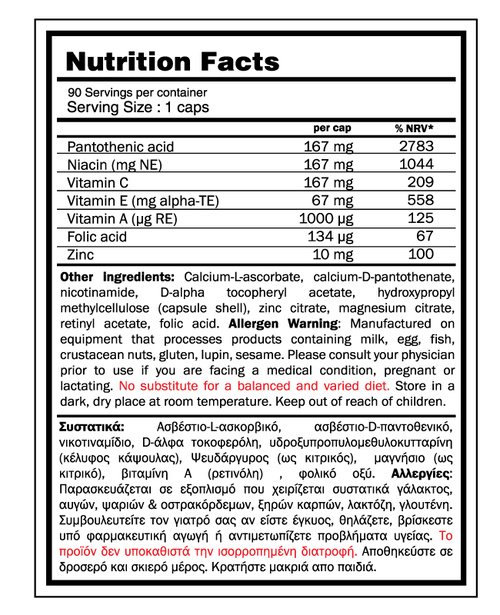 Nutrition Facts

90 Servings per container
Serving Size : 1 caps

| | per cap | % NRV* |
|---|---|---|
| Pantothenic acid | 167 mg | 2783 |
| Niacin (mg NE) | 167 mg | 1044 |
| Vitamin C | 167 mg | 209 |
| Vitamin E (mg alpha-TE) | 67 mg | 558 |
| Vitamin A (μg RE) | 1000 μg | 125 |
| Folic acid | 134 μg | 67 |
| Zinc | 10 mg | 100 |

Other Ingredients: Calcium-L-ascorbate, calcium-D-pantothenate, nicotinamide, D-alpha tocopheryl acetate, hydroxypropyl methylcellulose (capsule shell), zinc citrate, magnesium citrate, retinyl acetate, folic acid. Allergen Warning: Manufactured on equipment that processes products containing milk, egg, fish, crustacean nuts, gluten, lupin, sesame. Please consult your physician prior to use if you are facing a medical condition, pregnant or lactating. No substitute for a balanced and varied diet. Store in a dark, dry place at room temperature. Keep out of reach of children.

Συστατικά: Ασβέστιο-L-ασκορβικό, ασβέστιο-D-παντοθενικό, νικοτιναμίδιο, D-άλφα τοκοφερόλη, υδροξυπροπυλομεθυλοκυτταρίνη (κέλυφος κάψουλας), Ψευδάργυρος (ως κιτρικός), μαγνήσιο (ως κιτρικό), βιταμίνη Α (ρετινόλη) , φολικό οξύ. Αλλεργίες: Παρασκευάζεται σε εξοπλισμό που χειρίζεται συστατικά γάλακτος, αυγών, ψαριών & οστρακόρδεμων, ξηρών καρπών, λακτόζη, γλουτένη. Συμβουλευτείτε τον γιατρό σας αν είστε έγκυος, θηλάζετε, βρίσκεστε υπό φαρμακευτική αγωγή ή αντιμετωπίζετε προβλήματα υγείας. Το προϊόν δεν υποκαθιστά την ισορροπημένη διατροφή. Αποθηκεύστε σε δροσερό και σκιερό μέρος. Κρατήστε μακριά απο παιδιά.